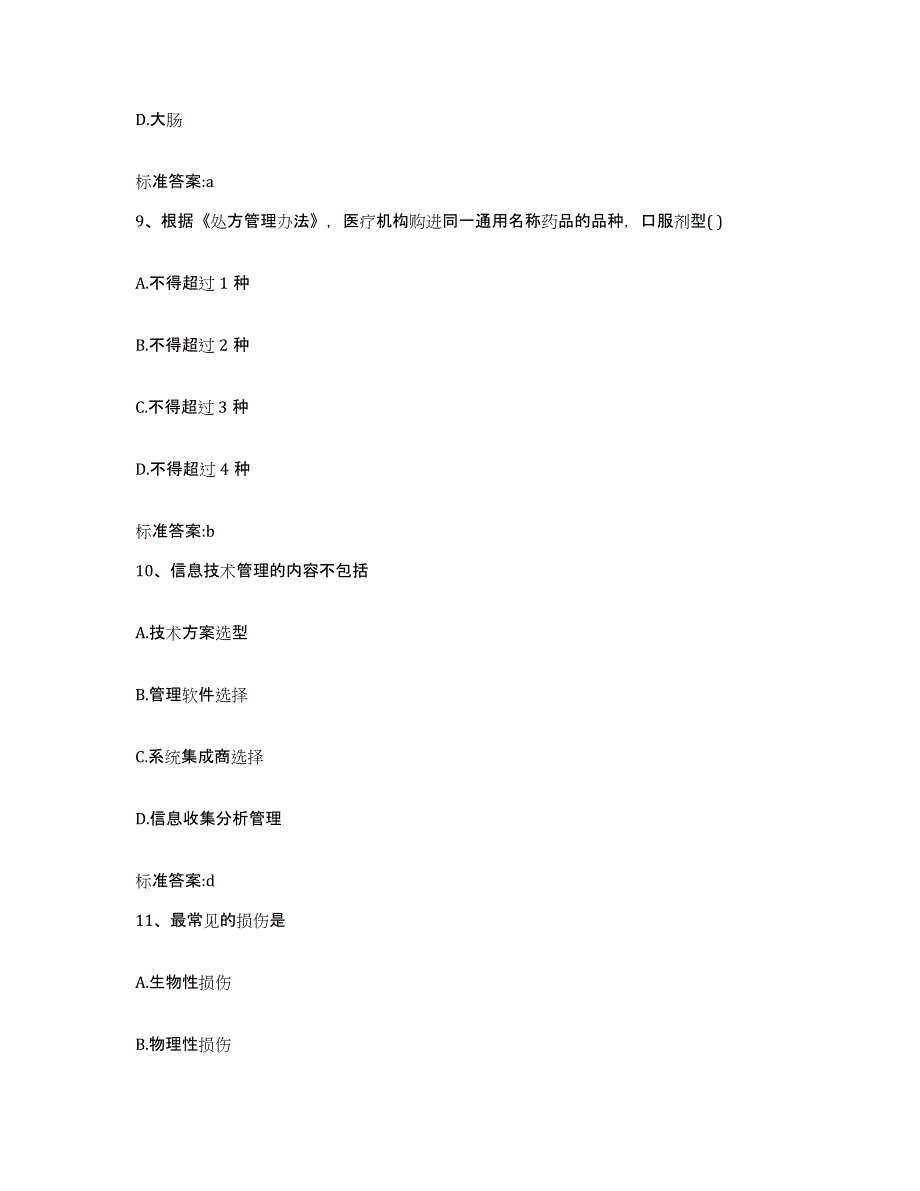 D.大肠

标准答案:a

9、根据《处方管理办法》，医疗机构购进同一通用名称药品的品种，口服剂型( )

A.不得超过 1 种

B.不得超过 2 种

C.不得超过 3 种

D.不得超过 4 种

标准答案:b

10、信息技术管理的内容不包括

A.技术方案选型

B.管理软件选择

C.系统集成商选择

D.信息收集分析管理

标准答案:d

11、最常见的损伤是

A.生物性损伤

B.物理性损伤